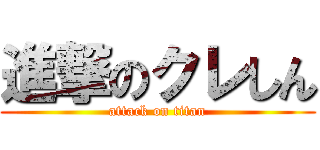 進撃のクレしん
attack on titan